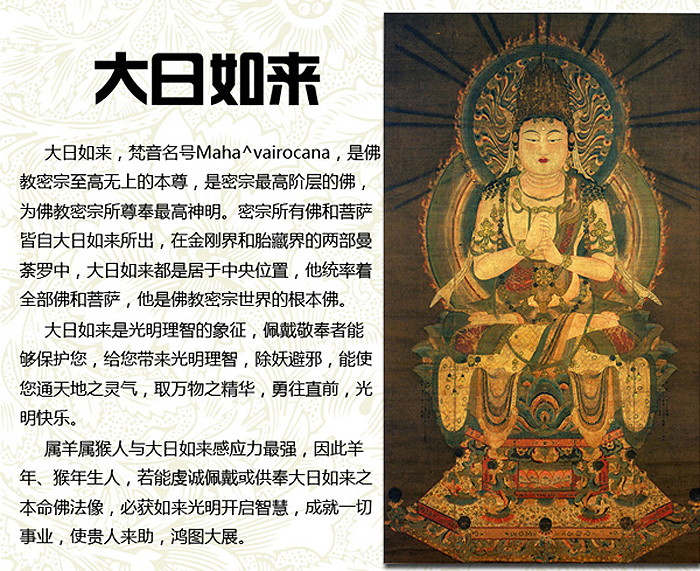 大日如来

大日如来，梵音名号Maha^vairocana，是佛教密宗至高无上的本尊，是密宗最高阶层的佛，为佛教密宗所尊奉最高神明。密宗所有佛和菩萨皆自大日如来所出，在金刚界和胎藏界的两部曼荼罗中，大日如来都是居于中央位置，他统率着全部佛和菩萨，他是佛教密宗世界的根本佛。

大日如来是光明理智的象征，佩戴敬奉者能够保护您，给您带来光明理智，除妖避邪，能使您通天地之灵气，取万物之精华，勇往直前，光明快乐。

属羊属猴人与大日如来感应力最强，因此羊年、猴年生人，若能虔诚佩戴或供奉大日如来之本命佛法像，必获如来光明开启智慧，成就一切事业，使贵人来助，鸿图大展。